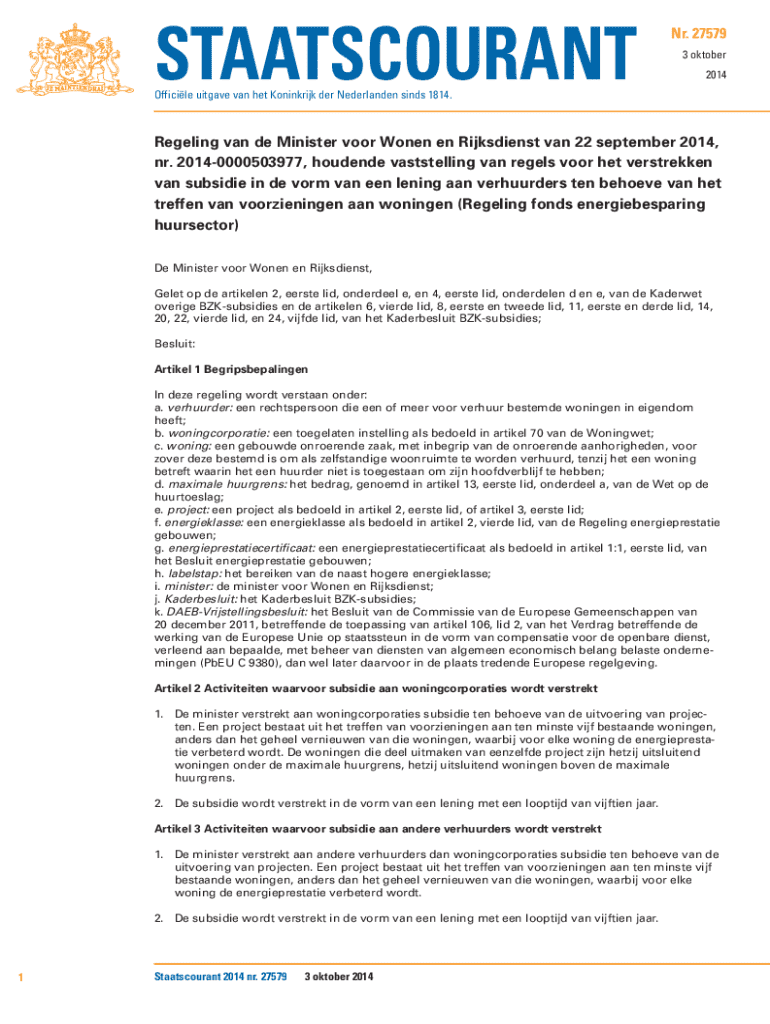 JE MAINTIENDRAI

STAATSCOURANT

Nr. 27579
3 oktober
2014

Officiële uitgave van het Koninkrijk der Nederlanden sinds 1814.

Regeling van de Minister voor Wonen en Rijksdienst van 22 september 2014, nr. 2014-0000503977, houdende vaststelling van regels voor het verstrekken van subsidie in de vorm van een lening aan verhuurders ten behoeve van het treffen van voorzieningen aan woningen (Regeling fonds energiebesparing huursector)

De Minister voor Wonen en Rijksdienst,

Gelet op de artikelen 2, eerste lid, onderdeel e, en 4, eerste lid, onderdelen d en e, van de Kaderwet overige BZK-subsidies en de artikelen 6, vierde lid, 8, eerste en tweede lid, 11, eerste en derde lid, 14, 20, 22, vierde lid, en 24, vijfde lid, van het Kaderbesluit BZK-subsidies;

Besluit:

Artikel 1 Begripsbepalingen

In deze regeling wordt verstaan onder:
a. verhuurder: een rechtspersoon die een of meer voor verhuur bestemde woningen in eigendom heeft;
b. woningcorporatie: een toegelaten instelling als bedoeld in artikel 70 van de Woningwet;
c. woning: een gebouwde onroerende zaak, met inbegrip van de onroerende aanhorigheden, voor zover deze bestemd is om als zelfstandige woonruimte te worden verhuurd, tenzij het een woning betreft waarin het een huurder niet is toegestaan om zijn hoofdverblijf te hebben;
d. maximale huurgrens: het bedrag, genoemd in artikel 13, eerste lid, onderdeel a, van de Wet op de huurtoeslag;
e. project: een project als bedoeld in artikel 2, eerste lid, of artikel 3, eerste lid;
f. energieklasse: een energieklasse als bedoeld in artikel 2, vierde lid, van de Regeling energieprestatie gebouwen;
g. energieprestatiecertificaat: een energieprestatiecertificaat als bedoeld in artikel 1:1, eerste lid, van het Besluit energieprestatie gebouwen;
h. labelstap: het bereiken van de naast hogere energieklasse;
i. minister: de minister voor Wonen en Rijksdienst;
j. Kaderbesluit: het Kaderbesluit BZK-subsidies;
k. DAEB-Vrijstellingsbesluit: het Besluit van de Commissie van de Europese Gemeenschappen van 20 december 2011, betreffende de toepassing van artikel 106, lid 2, van het Verdrag betreffende de werking van de Europese Unie op staatssteun in de vorm van compensatie voor de openbare dienst, verleend aan bepaalde, met beheer van diensten van algemeen economisch belang belaste ondernemingen (PbEU C 9380), dan wel later daarvoor in de plaats tredende Europese regelgeving.

Artikel 2 Activiteiten waarvoor subsidie aan woningcorporaties wordt verstrekt

1. De minister verstrekt aan woningcorporaties subsidie ten behoeve van de uitvoering van projecten. Een project bestaat uit het treffen van voorzieningen aan ten minste vijf bestaande woningen, anders dan het geheel vernieuwen van die woningen, waarbij voor elke woning de energieprestatie verbeterd wordt. De woningen die deel uitmaken van eenzelfde project zijn hetzij uitsluitend woningen onder de maximale huurgrens, hetzij uitsluitend woningen boven de maximale huurgrens.

2. De subsidie wordt verstrekt in de vorm van een lening met een looptijd van vijftien jaar.

Artikel 3 Activiteiten waarvoor subsidie aan andere verhuurders wordt verstrekt

1. De minister verstrekt aan andere verhuurders dan woningcorporaties subsidie ten behoeve van de uitvoering van projecten. Een project bestaat uit het treffen van voorzieningen aan ten minste vijf bestaande woningen, anders dan het geheel vernieuwen van die woningen, waarbij voor elke woning de energieprestatie verbeterd wordt.

2. De subsidie wordt verstrekt in de vorm van een lening met een looptijd van vijftien jaar.

1

Staatscourant 2014 nr. 27579   3 oktober 2014